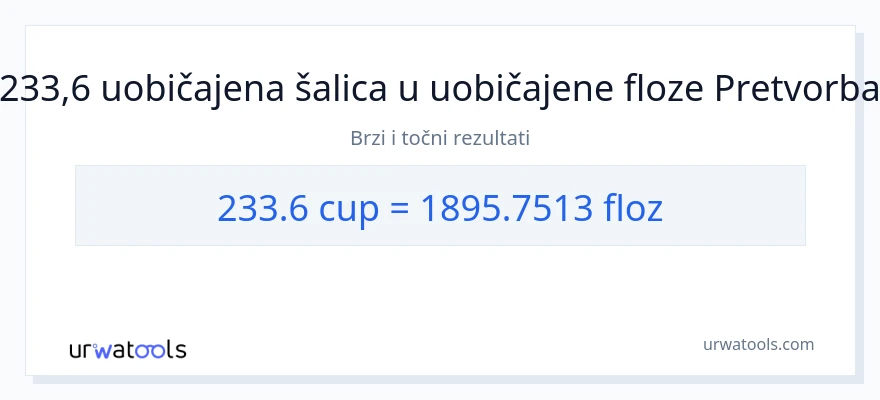 233,6 uobičajena šalica u uobičajene floze Pretvorba

Brzi i točni rezultati

233.6 cup = 1895.7513 floz

urwatools

urwatools.com